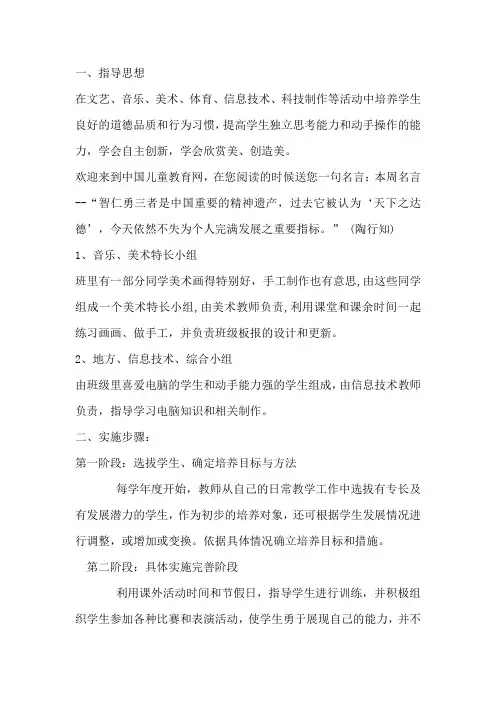 一、指导思想

在文艺、音乐、美术、体育、信息技术、科技制作等活动中培养学生良好的道德品质和行为习惯，提高学生独立思考能力和动手操作的能力，学会自主创新，学会欣赏美、创造美。

欢迎来到中国儿童教育网，在您阅读的时候送您一句名言：本周名言--“智仁勇三者是中国重要的精神遗产，过去它被认为‘天下之达德’，今天依然不失为个人完满发展之重要指标。”（陶行知）

1、音乐、美术特长小组

班里有一部分同学美术画得特别好，手工制作也有意思，由这些同学组成一个美术特长小组，由美术教师负责，利用课堂和课余时间一起练习画画、做手工，并负责班级板报的设计和更新。

2、地方、信息技术、综合小组

由班级里喜爱电脑的学生和动手能力强的学生组成，由信息技术教师负责，指导学习电脑知识和相关制作。

二、实施步骤：

第一阶段：选拔学生、确定培养目标与方法

每学年度开始，教师从自己的日常教学工作中选拔有专长及有发展潜力的学生，作为初步的培养对象，还可根据学生发展情况进行调整，或增加或变换。依据具体情况确立培养目标和措施。

第二阶段：具体实施完善阶段

利用课外活动时间和节假日，指导学生进行训练，并积极组织学生参加各种比赛和表演活动，使学生勇于展现自己的能力，并不